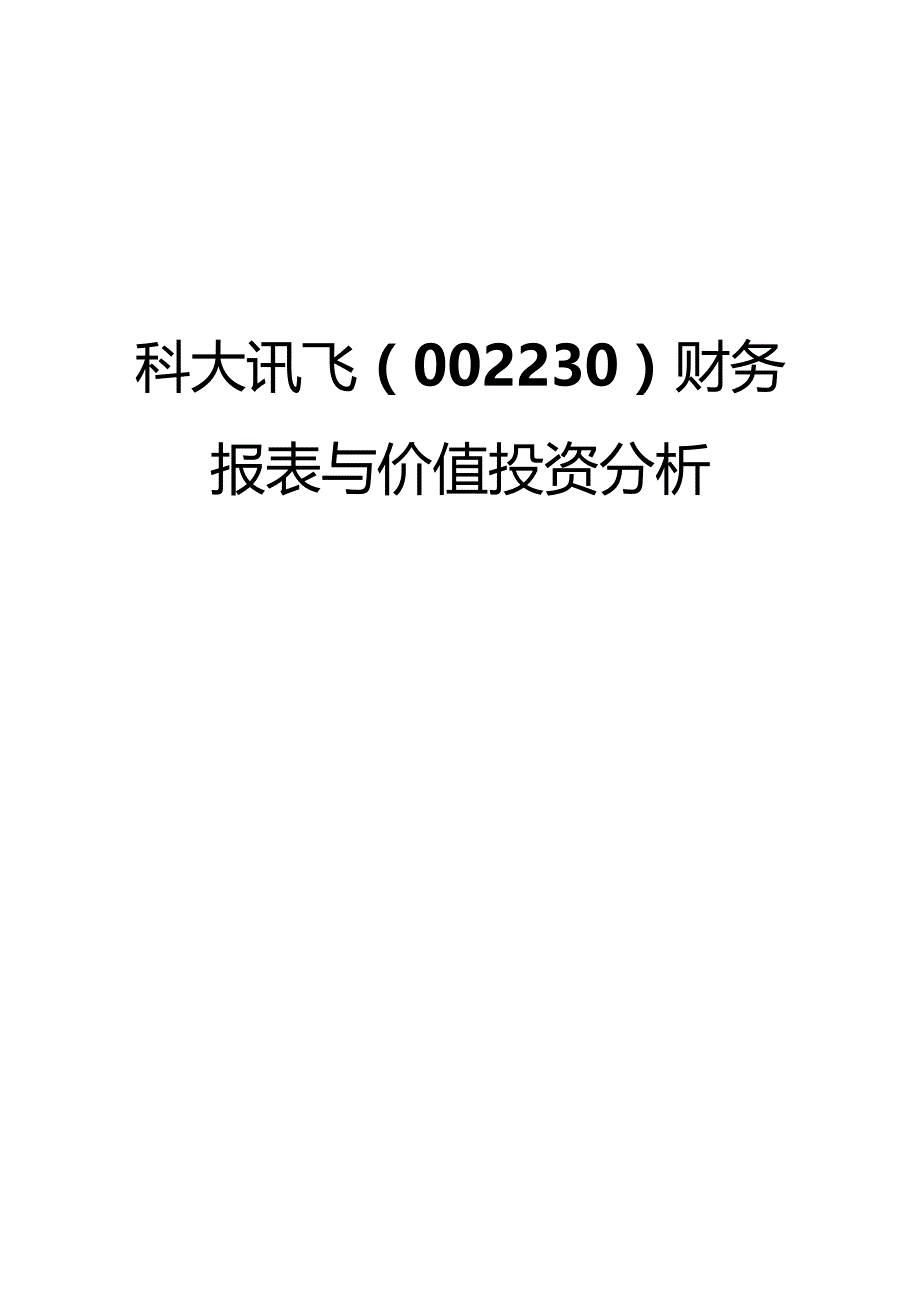 科大讯飞（002230）财务报表与价值投资分析